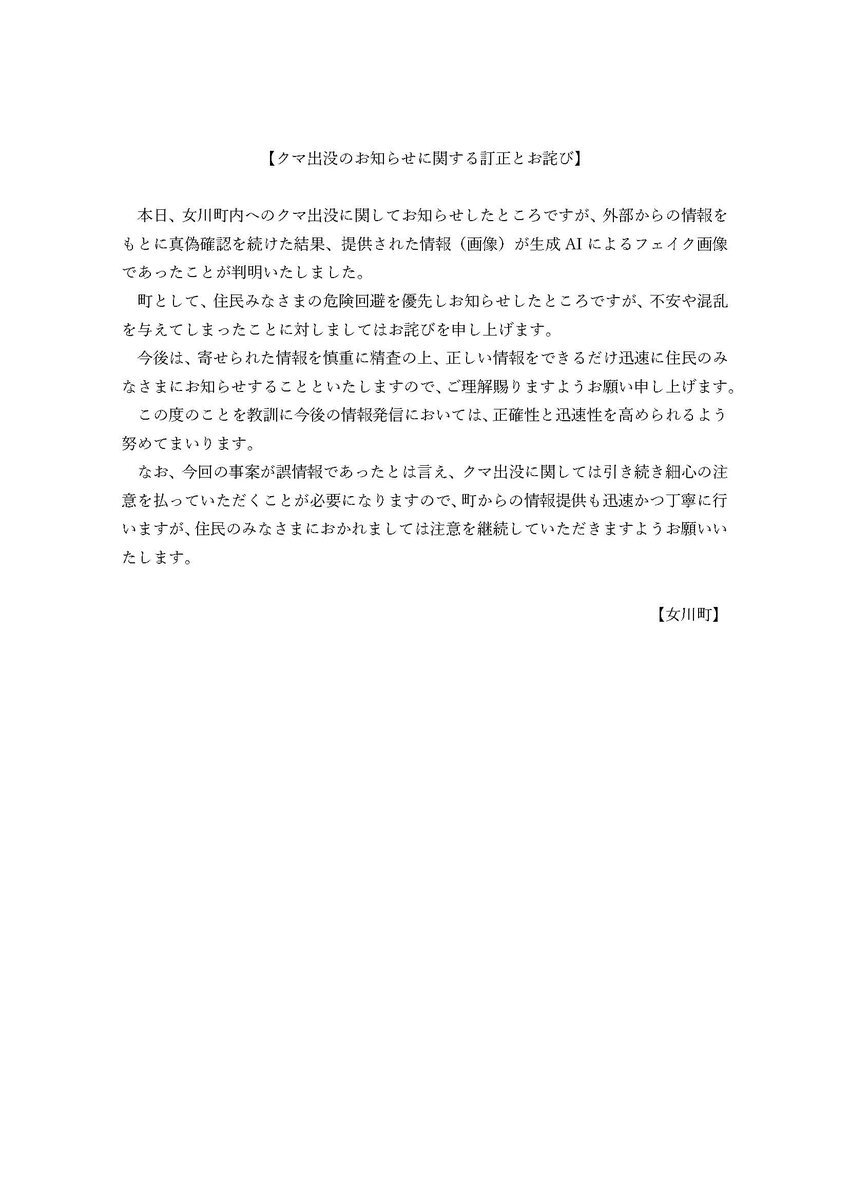 【クマ出没のお知らせに関する訂正とお詫び】

本日、女川町内へのクマ出没に関してお知らせしたところですが、外部からの情報をもとに真偽確認を続けた結果、提供された情報（画像）が生成 AI によるフェイク画像であったことが判明いたしました。

町として、住民みなさまの危険回避を優先しお知らせしたところですが、不安や混乱を与えてしまったことに対しましてはお詫びを申し上げます。

今後は、寄せられた情報を慎重に精査の上、正しい情報をできるだけ迅速に住民のみなさまにお知らせすることといたしますので、ご理解賜りますようお願い申し上げます。

この度のことを教訓に今後の情報発信においては、正確性と迅速性を高められるよう努めてまいります。

なお、今回の事案が誤情報であったとは言え、クマ出没に関しては引き続き細心の注意を払っていただくことが必要になりますので、町からの情報提供も迅速かつ丁寧に行いますが、住民のみなさまにおかれましては注意を継続していただきますようお願いいたします。

【女川町】